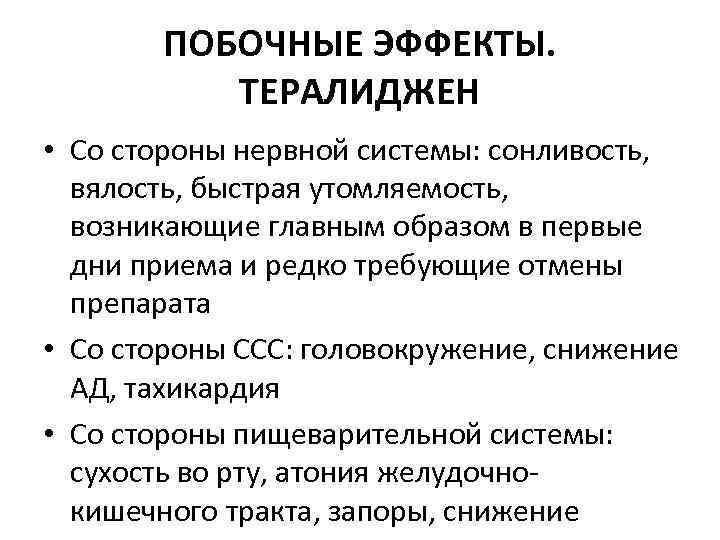 ПОБОЧНЫЕ ЭФФЕКТЫ. ТЕРАЛИДЖЕН

• Со стороны нервной системы: сонливость, вялость, быстрая утомляемость, возникающие главным образом в первые дни приема и редко требующие отмены препарата

• Со стороны ССС: головокружение, снижение АД, тахикардия

• Со стороны пищеварительной системы: сухость во рту, атония желудочно-кишечного тракта, запоры, снижение